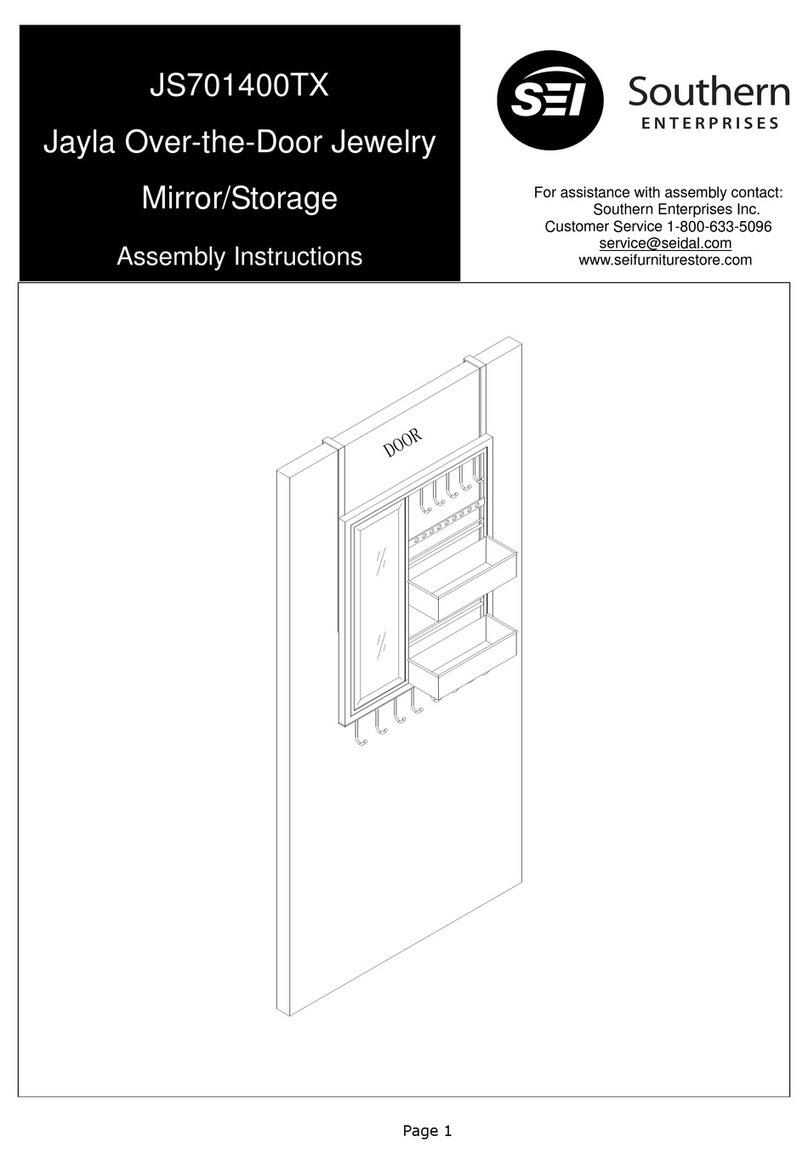 JS701400TX

Jayla Over-the-Door Jewelry Mirror/Storage

Assembly Instructions

SEI Southern ENTERPRISES

For assistance with assembly contact:
Southern Enterprises Inc.
Customer Service 1-800-633-5096
service@seidal.com
www.seifurniturestore.com

DOOR

Page 1